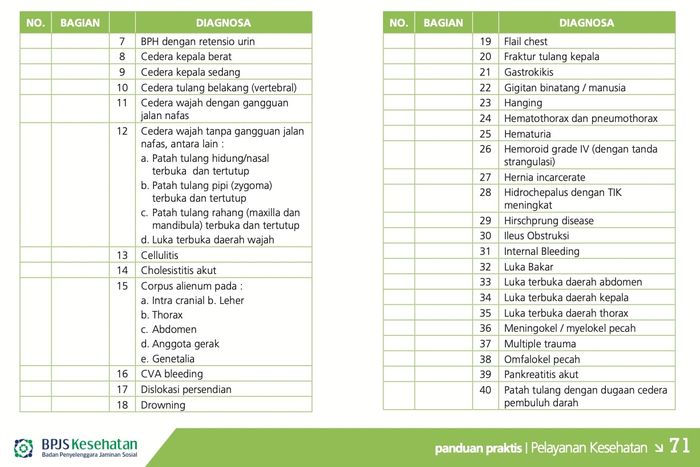 | NO. | BAGIAN | | DIAGNOSA |
|---|---|---|---|
| | | 7 | BPH dengan retensio urin |
| | | 8 | Cedera kepala berat |
| | | 9 | Cedera kepala sedang |
| | | 10 | Cedera tulang belakang (vertebral) |
| | | 11 | Cedera wajah dengan gangguan jalan nafas |
| | | 12 | Cedera wajah tanpa gangguan jalan nafas, antara lain : a. Patah tulang hidung/nasal terbuka dan tertutup b. Patah tulang pipi (zygoma) terbuka dan tertutup c. Patah tulang rahang (maxilla dan mandibula) terbuka dan tertutup d. Luka terbuka daerah wajah |
| | | 13 | Cellulitis |
| | | 14 | Cholesistitis akut |
| | | 15 | Corpus alienum pada : a. Intra cranial b. Leher b. Thorax c. Abdomen d. Anggota gerak e. Genetalia |
| | | 16 | CVA bleeding |
| | | 17 | Dislokasi persendian |
| | | 18 | Drowning |

| NO. | BAGIAN | | DIAGNOSA |
|---|---|---|---|
| | | 19 | Flail chest |
| | | 20 | Fraktur tulang kepala |
| | | 21 | Gastrokikis |
| | | 22 | Gigitan binatang / manusia |
| | | 23 | Hanging |
| | | 24 | Hematothorax dan pneumothorax |
| | | 25 | Hematuria |
| | | 26 | Hemoroid grade IV (dengan tanda strangulasi) |
| | | 27 | Hernia incarcerate |
| | | 28 | Hidrochepalus dengan TIK meningkat |
| | | 29 | Hirschprung disease |
| | | 30 | Ileus Obstruksi |
| | | 31 | Internal Bleeding |
| | | 32 | Luka Bakar |
| | | 33 | Luka terbuka daerah abdomen |
| | | 34 | Luka terbuka daerah kepala |
| | | 35 | Luka terbuka daerah thorax |
| | | 36 | Meningokel / myelokel pecah |
| | | 37 | Multiple trauma |
| | | 38 | Omfalokel pecah |
| | | 39 | Pankreatitis akut |
| | | 40 | Patah tulang dengan dugaan cedera pembuluh darah |

BPJS Kesehatan
Badan Penyelenggara Jaminan Sosial

panduan praktis | Pelayanan Kesehatan 71